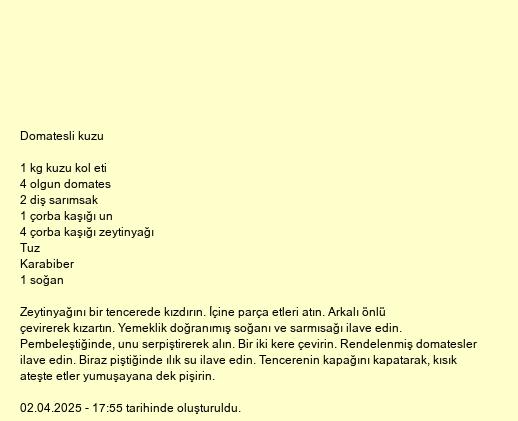 Domatesli kuzu

1 kg kuzu kol eti
4 olgun domates
2 diş sarımsak
1 çorba kaşığı un
4 çorba kaşığı zeytinyağı
Tuz
Karabiber
1 soğan

Zeytinyağını bir tencerede kızdırın. İçine parça etleri atın. Arkalı önlü çevirerek kızartın. Yemeklik doğranımış soğanı ve sarmısağı ilave edin. Pembeleştiğinde, unu serpiştirerek alın. Bir iki kere çevirin. Rendelenmiş domatesler ilave edin. Biraz piştiğinde ılık su ilave edin. Tencerenin kapağını kapatarak, kısık ateşte etler yumuşayana dek pişirin.

02.04.2025 - 17:55 tarihinde oluşturuldu.